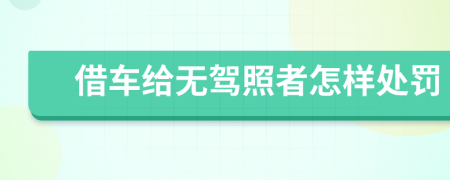 借车给无驾照者怎样处罚